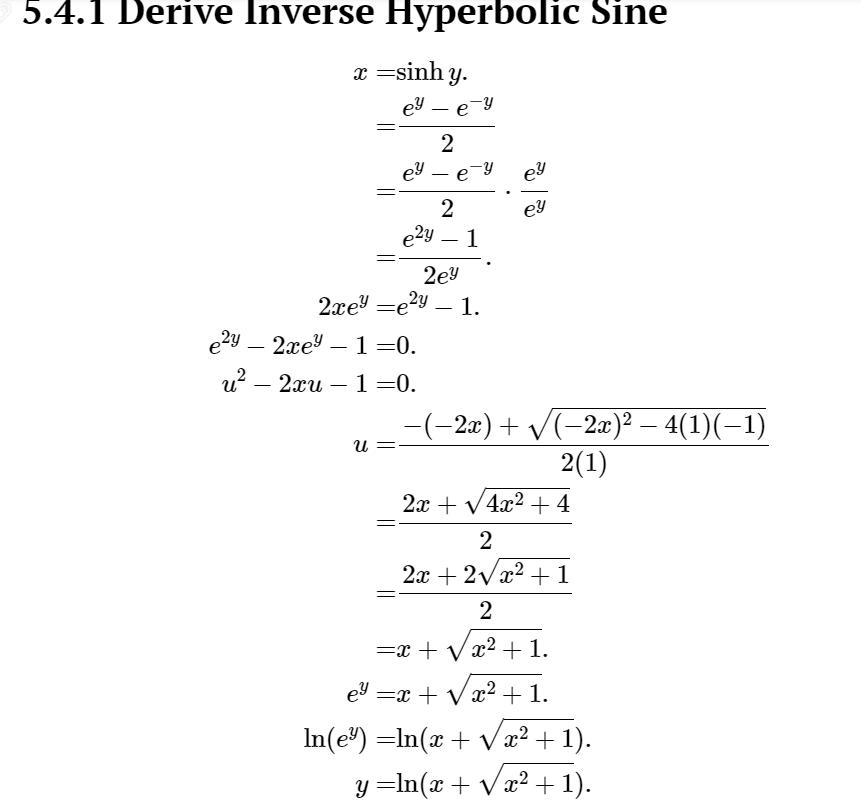 5.4.1 Derive Inverse Hyperbolic Sine

$x = \sinh y.$
$= \frac{e^y - e^{-y}}{2}$
$= \frac{e^y - e^{-y}}{2} \cdot \frac{e^y}{e^y}$
$= \frac{e^{2y} - 1}{2e^y}.$
$2xe^y = e^{2y} - 1.$
$e^{2y} - 2xe^y - 1 = 0.$
$u^2 - 2xu - 1 = 0.$
$u = \frac{-(-2x) + \sqrt{(-2x)^2 - 4(1)(-1)}}{2(1)}$
$= \frac{2x + \sqrt{4x^2 + 4}}{2}$
$= \frac{2x + 2\sqrt{x^2 + 1}}{2}$
$= x + \sqrt{x^2 + 1}.$
$e^y = x + \sqrt{x^2 + 1}.$
$\ln(e^y) = \ln(x + \sqrt{x^2 + 1}).$
$y = \ln(x + \sqrt{x^2 + 1}).$